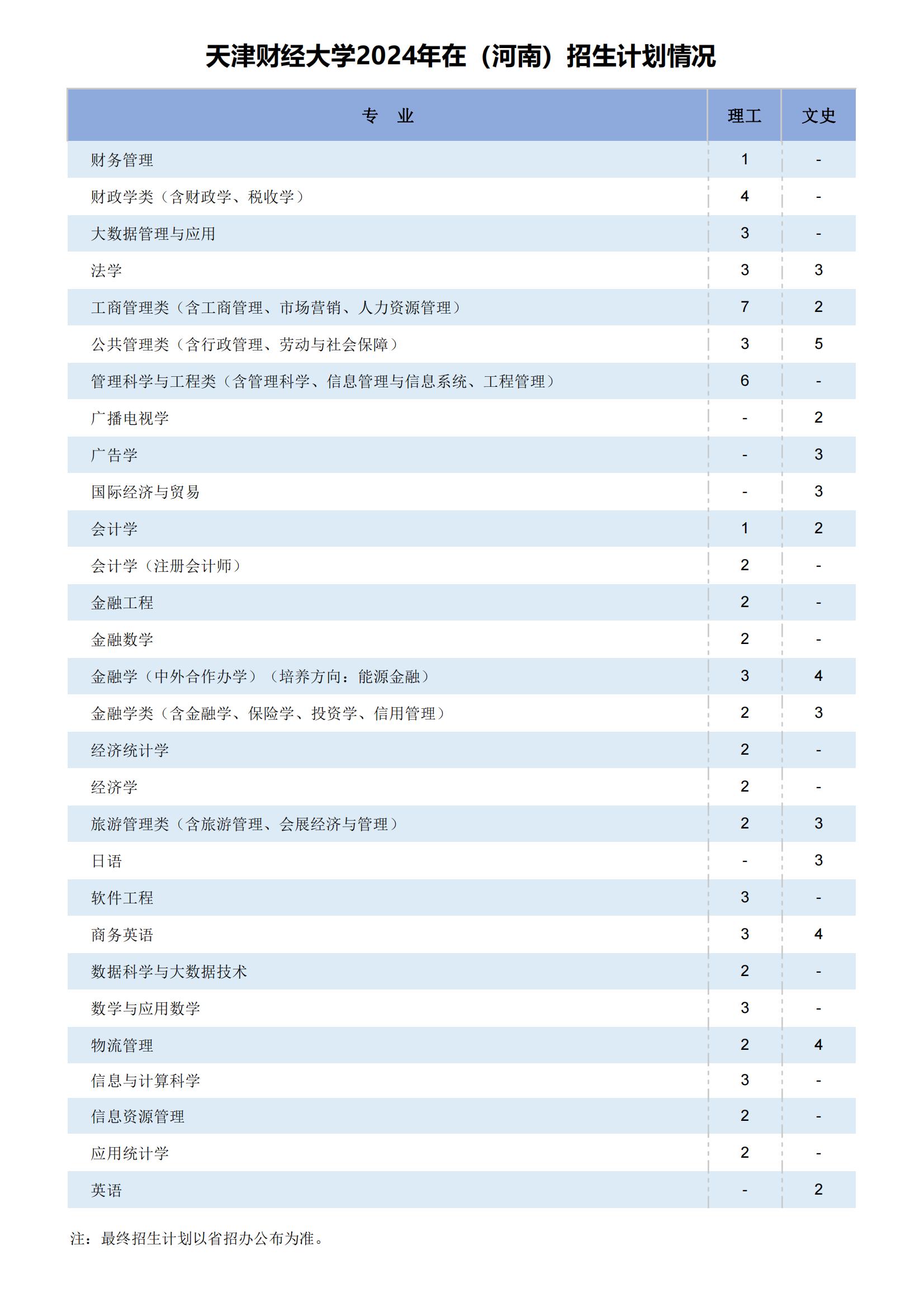 天津财经大学2024年在（河南）招生计划情况

| 专　业 | 理工 | 文史 |
|---|---|---|
| 财务管理 | 1 | - |
| 财政学类（含财政学、税收学） | 4 | - |
| 大数据管理与应用 | 3 | - |
| 法学 | 3 | 3 |
| 工商管理类（含工商管理、市场营销、人力资源管理） | 7 | 2 |
| 公共管理类（含行政管理、劳动与社会保障） | 3 | 5 |
| 管理科学与工程类（含管理科学、信息管理与信息系统、工程管理） | 6 | - |
| 广播电视学 | - | 2 |
| 广告学 | - | 3 |
| 国际经济与贸易 | - | 3 |
| 会计学 | 1 | 2 |
| 会计学（注册会计师） | 2 | - |
| 金融工程 | 2 | - |
| 金融数学 | 2 | - |
| 金融学（中外合作办学）（培养方向：能源金融） | 3 | 4 |
| 金融学类（含金融学、保险学、投资学、信用管理） | 2 | 3 |
| 经济统计学 | 2 | - |
| 经济学 | 2 | - |
| 旅游管理类（含旅游管理、会展经济与管理） | 2 | 3 |
| 日语 | - | 3 |
| 软件工程 | 3 | - |
| 商务英语 | 3 | 4 |
| 数据科学与大数据技术 | 2 | - |
| 数学与应用数学 | 3 | - |
| 物流管理 | 2 | 4 |
| 信息与计算科学 | 3 | - |
| 信息资源管理 | 2 | - |
| 应用统计学 | 2 | - |
| 英语 | - | 2 |

注：最终招生计划以省招办公布为准。